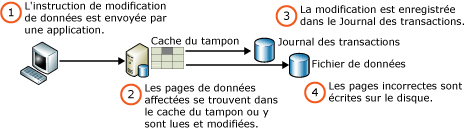 1 L'instruction de modification de données est envoyée par une application.

3 La modification est enregistrée dans le Journal des transactions.

Cache du tampon

Journal des transactions

Fichier de données

2 Les pages de données affectées se trouvent dans le cache du tampon ou y sont lues et modifiées.

4 Les pages incorrectes sont écrites sur le disque.